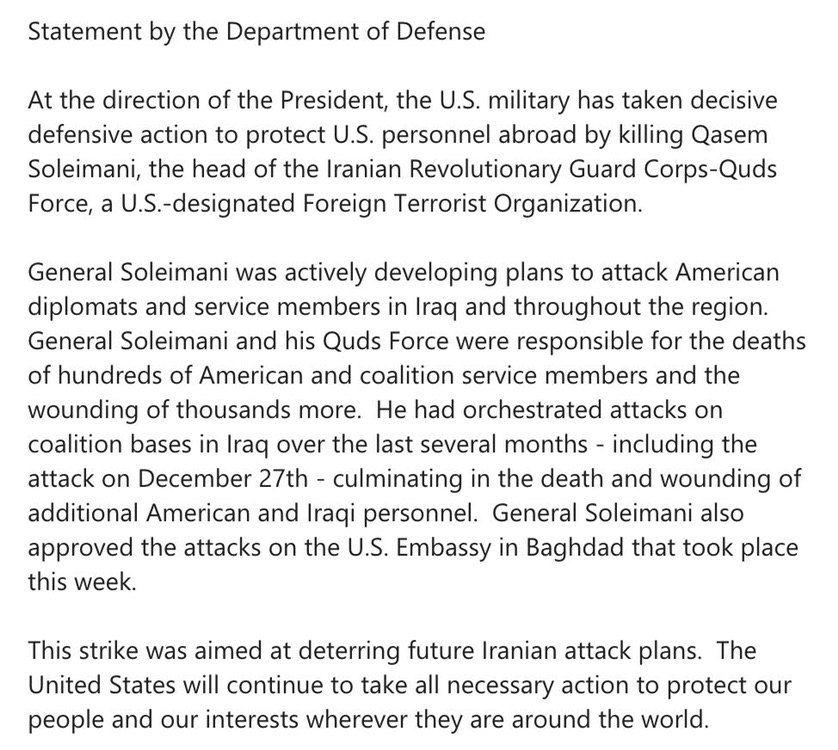 Statement by the Department of Defense

At the direction of the President, the U.S. military has taken decisive defensive action to protect U.S. personnel abroad by killing Qasem Soleimani, the head of the Iranian Revolutionary Guard Corps-Quds Force, a U.S.-designated Foreign Terrorist Organization.

General Soleimani was actively developing plans to attack American diplomats and service members in Iraq and throughout the region. General Soleimani and his Quds Force were responsible for the deaths of hundreds of American and coalition service members and the wounding of thousands more. He had orchestrated attacks on coalition bases in Iraq over the last several months - including the attack on December 27th - culminating in the death and wounding of additional American and Iraqi personnel. General Soleimani also approved the attacks on the U.S. Embassy in Baghdad that took place this week.

This strike was aimed at deterring future Iranian attack plans. The United States will continue to take all necessary action to protect our people and our interests wherever they are around the world.